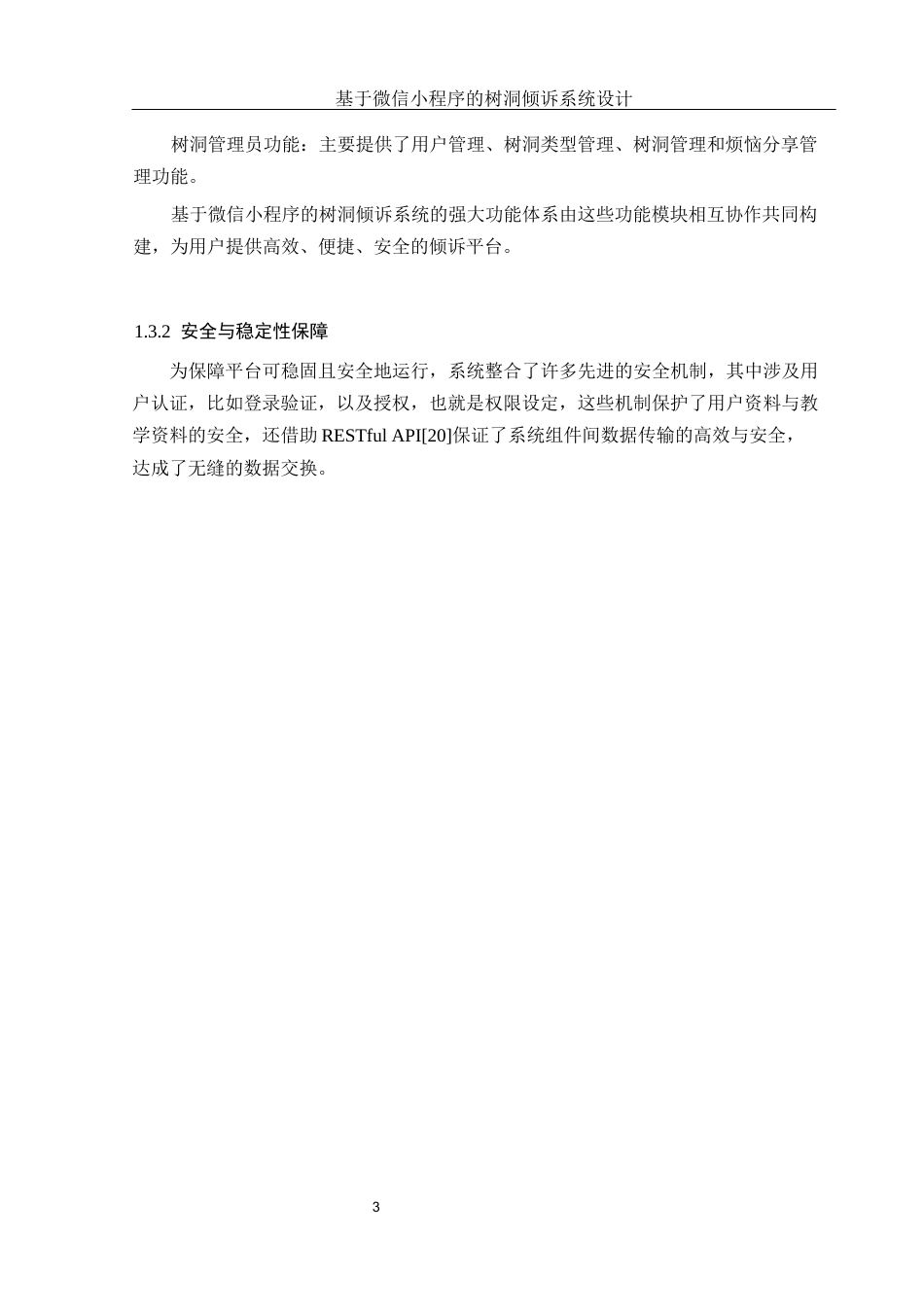 基于微信小程序的树洞倾诉系统设计

树洞管理员功能：主要提供了用户管理、树洞类型管理、树洞管理和烦恼分享管理功能。

基于微信小程序的树洞倾诉系统的强大功能体系由这些功能模块相互协作共同构建，为用户提供高效、便捷、安全的倾诉平台。

1.3.2 安全与稳定性保障

为保障平台可稳固且安全地运行，系统整合了许多先进的安全机制，其中涉及用户认证，比如登录验证，以及授权，也就是权限设定，这些机制保护了用户资料与教学资料的安全，还借助 RESTful API[20]保证了系统组件间数据传输的高效与安全，达成了无缝的数据交换。

3